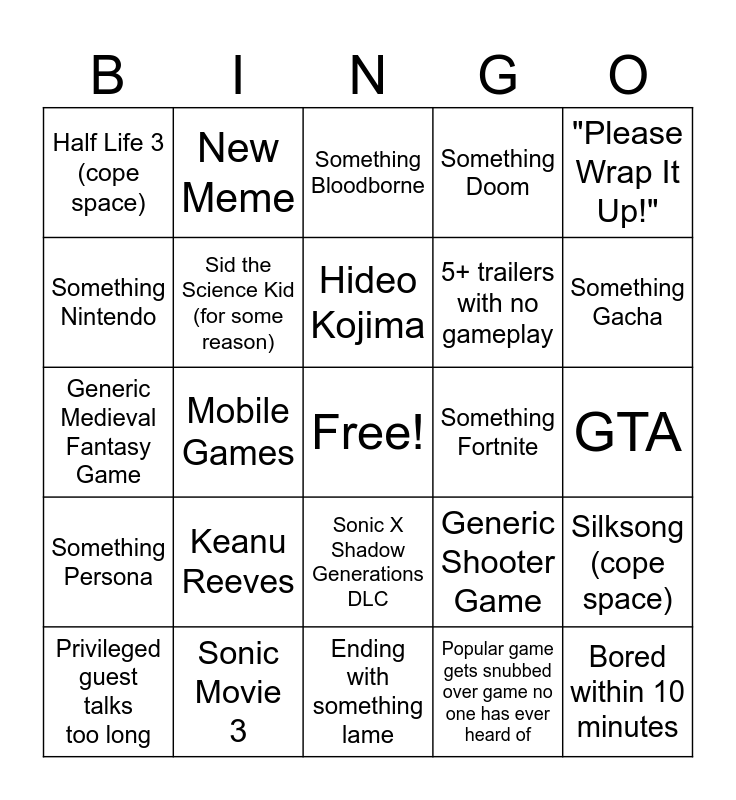 | B | I | N | G | O |
|---|---|---|---|---|
| Half Life 3 (cope space) | New Meme | Something Bloodborne | Something Doom | "Please Wrap It Up!" |
| Something Nintendo | Sid the Science Kid (for some reason) | Hideo Kojima | 5+ trailers with no gameplay | Something Gacha |
| Generic Medieval Fantasy Game | Mobile Games | Free! | Something Fortnite | GTA |
| Something Persona | Keanu Reeves | Sonic X Shadow Generations DLC | Generic Shooter Game | Silksong (cope space) |
| Privileged guest talks too long | Sonic Movie 3 | Ending with something lame | Popular game gets snubbed over game no one has ever heard of | Bored within 10 minutes |